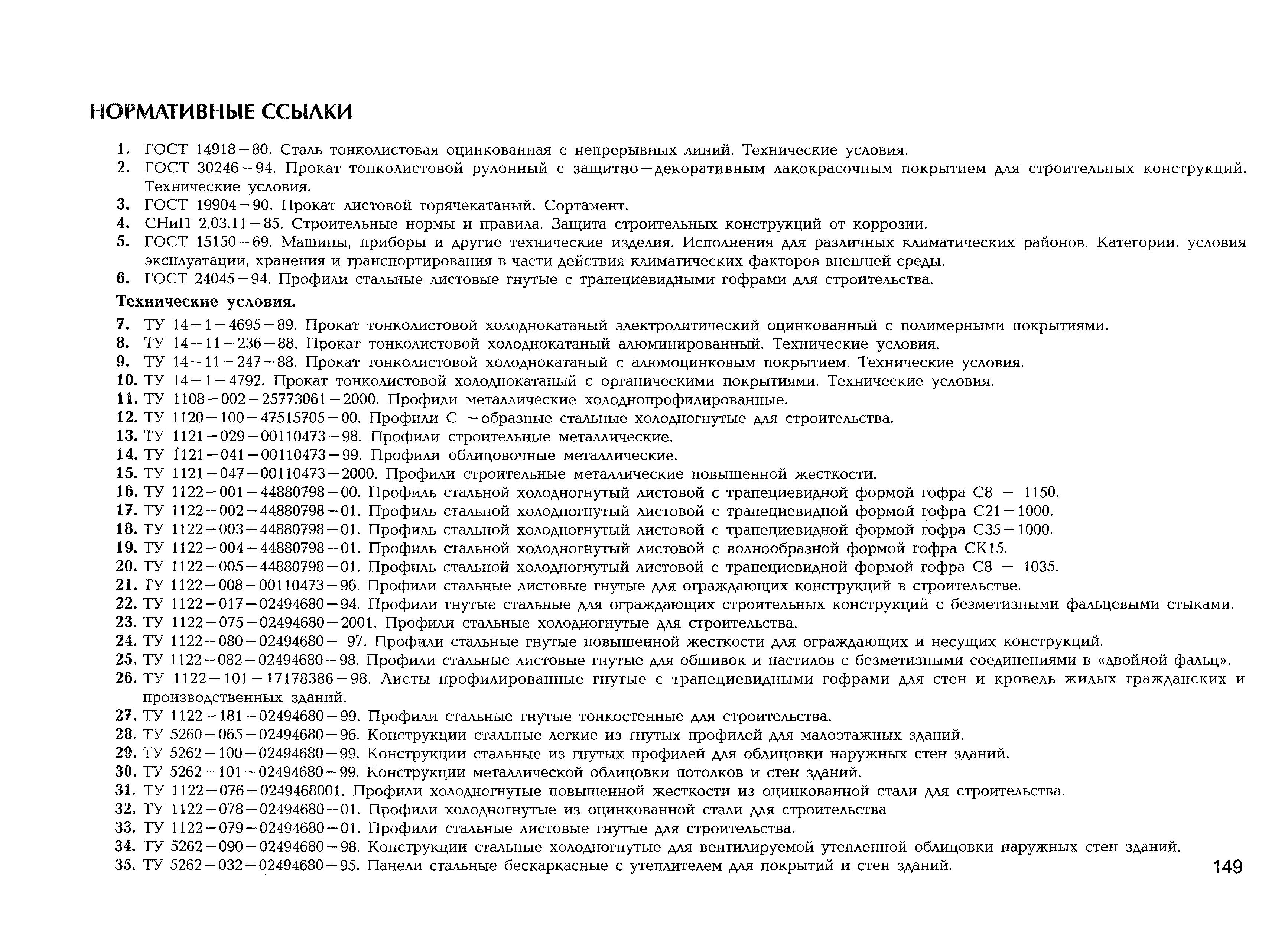 НОРМАТИВНЫЕ ССЫЛКИ

1. ГОСТ 14918—80. Сталь тонколистовая оцинкованная с непрерывных линий. Технические условия.
2. ГОСТ 30246—94. Прокат тонколистовой рулонный с защитно—декоративным лакокрасочным покрытием для строительных конструкций. Технические условия.
3. ГОСТ 19904—90. Прокат листовой горячекатаный. Сортамент.
4. СНиП 2.03.11—85. Строительные нормы и правила. Защита строительных конструкций от коррозии.
5. ГОСТ 15150—69. Машины, приборы и другие технические изделия. Исполнения для различных климатических районов. Категории, условия эксплуатации, хранения и транспортирования в части действия климатических факторов внешней среды.
6. ГОСТ 24045—94. Профили стальные листовые гнутые с трапециевидными гофрами для строительства.

Технические условия.

7. ТУ 14—1—4695—89. Прокат тонколистовой холоднокатаный электролитический оцинкованный с полимерными покрытиями.
8. ТУ 14—11—236—88. Прокат тонколистовой холоднокатаный алюминированный. Технические условия.
9. ТУ 14—11—247—88. Прокат тонколистовой холоднокатаный с алюмоцинковым покрытием. Технические условия.
10. ТУ 14—1—4792. Прокат тонколистовой холоднокатаный с органическими покрытиями. Технические условия.
11. ТУ 1108—002—25773061—2000. Профили металлические холоднопрофилированные.
12. ТУ 1120—100—47515705—00. Профили С —образные стальные холодногнутые для строительства.
13. ТУ 1121—029—00110473—98. Профили строительные металлические.
14. ТУ 1121—041—00110473—99. Профили облицовочные металлические.
15. ТУ 1121—047—00110473—2000. Профили строительные металлические повышенной жесткости.
16. ТУ 1122—001—44880798—00. Профиль стальной холодногнутый листовой с трапециевидной формой гофра С8 — 1150.
17. ТУ 1122—002—44880798—01. Профиль стальной холодногнутый листовой с трапециевидной формой гофра С21—1000.
18. ТУ 1122—003—44880798—01. Профиль стальной холодногнутый листовой с трапециевидной формой гофра С35—1000.
19. ТУ 1122—004—44880798—01. Профиль стальной холодногнутый листовой с волнообразной формой гофра СК15.
20. ТУ 1122—005—44880798—01. Профиль стальной холодногнутый листовой с трапециевидной формой гофра С8 — 1035.
21. ТУ 1122—008—00110473—96. Профили стальные листовые гнутые для ограждающих конструкций в строительстве.
22. ТУ 1122—017—02494680—94. Профили гнутые стальные для ограждающих строительных конструкций с безметизными фальцевыми стыками.
23. ТУ 1122—075—02494680—2001. Профили стальные холодногнутые для строительства.
24. ТУ 1122—080—02494680— 97. Профили стальные гнутые повышенной жесткости для ограждающих и несущих конструкций.
25. ТУ 1122—082—02494680—98. Профили стальные листовые гнутые для обшивок и настилов с безметизными соединениями в «двойной фальц».
26. ТУ 1122—101—17178386—98. Листы профилированные гнутые с трапециевидными гофрами для стен и кровель жилых гражданских и производственных зданий.
27. ТУ 1122—181—02494680—99. Профили стальные гнутые тонкостенные для строительства.
28. ТУ 5260—065—02494680—96. Конструкции стальные легкие из гнутых профилей для малоэтажных зданий.
29. ТУ 5262—100—02494680—99. Конструкции стальные из гнутых профилей для облицовки наружных стен зданий.
30. ТУ 5262—101—02494680—99. Конструкции металлической облицовки потолков и стен зданий.
31. ТУ 1122—076—0249468001. Профили холодногнутые повышенной жесткости из оцинкованной стали для строительства.
32. ТУ 1122—078—02494680—01. Профили холодногнутые из оцинкованной стали для строительства
33. ТУ 1122—079—02494680—01. Профили стальные листовые гнутые для строительства.
34. ТУ 5262—090—02494680—98. Конструкции стальные холодногнутые для вентилируемой утепленной облицовки наружных стен зданий.
35. ТУ 5262—032—02494680—95. Панели стальные бескаркасные с утеплителем для покрытий и стен зданий.

149